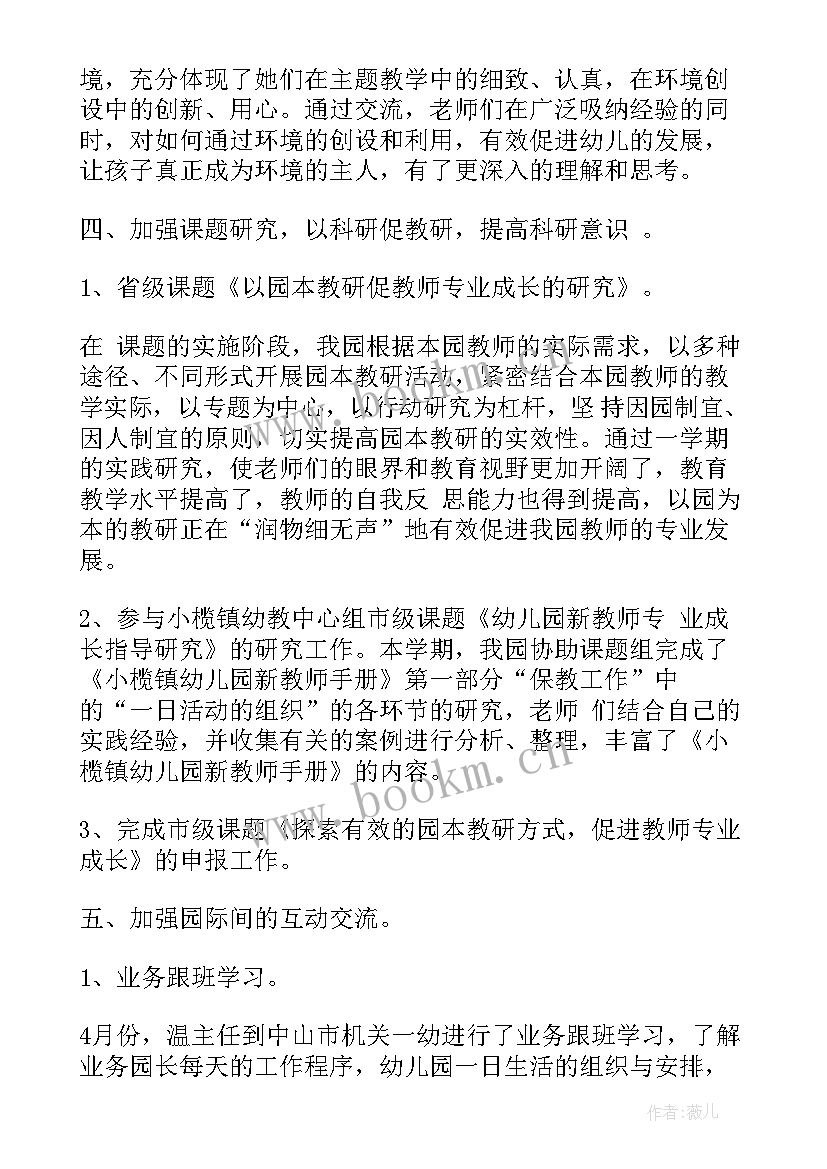 境，充分体现了她们在主题教学中的细致、认真，在环境创设中的创新、用心。通过交流，老师们在广泛吸纳经验的同时，对如何通过环境的创设和利用，有效促进幼儿的发展，让孩子真正成为环境的主人，有了更深入的理解和思考。

四、加强课题研究，以科研促教研，提高科研意识 。

1、省级课题《以园本教研促教师专业成长的研究》。

在 课题的实施阶段，我园根据本园教师的实际需求，以多种途径、不同形式开展园本教研活动，紧密结合本园教师的教学实际，以专题为中心，以行动研究为杠杆，坚 持因园制宜、因人制宜的原则，切实提高园本教研的实效性。通过一学期的实践研究，使老师们的眼界和教育视野更加开阔了，教育教学水平提高了，教师的自我反 思能力也得到提高，以园为本的教研正在“润物细无声”地有效促进我园教师的专业发展。

2、参与小榄镇幼教中心组市级课题《幼儿园新教师专 业成长指导研究》的研究工作。本学期，我园协助课题组完成了《小榄镇幼儿园新教师手册》第一部分“保教工作”中的“一日活动的组织”的各环节的研究，老师 们结合自己的实践经验，并收集有关的案例进行分析、整理，丰富了《小榄镇幼儿园新教师手册》的内容。

3、完成市级课题《探索有效的园本教研方式，促进教师专业成长》的申报工作。

五、加强园际间的互动交流。

1、业务跟班学习。

4月份，温主任到中山市机关一幼进行了业务跟班学习，了解业务园长每天的工作程序，幼儿园一日生活的组织与安排，

www.bookm.cn

作者：薇儿